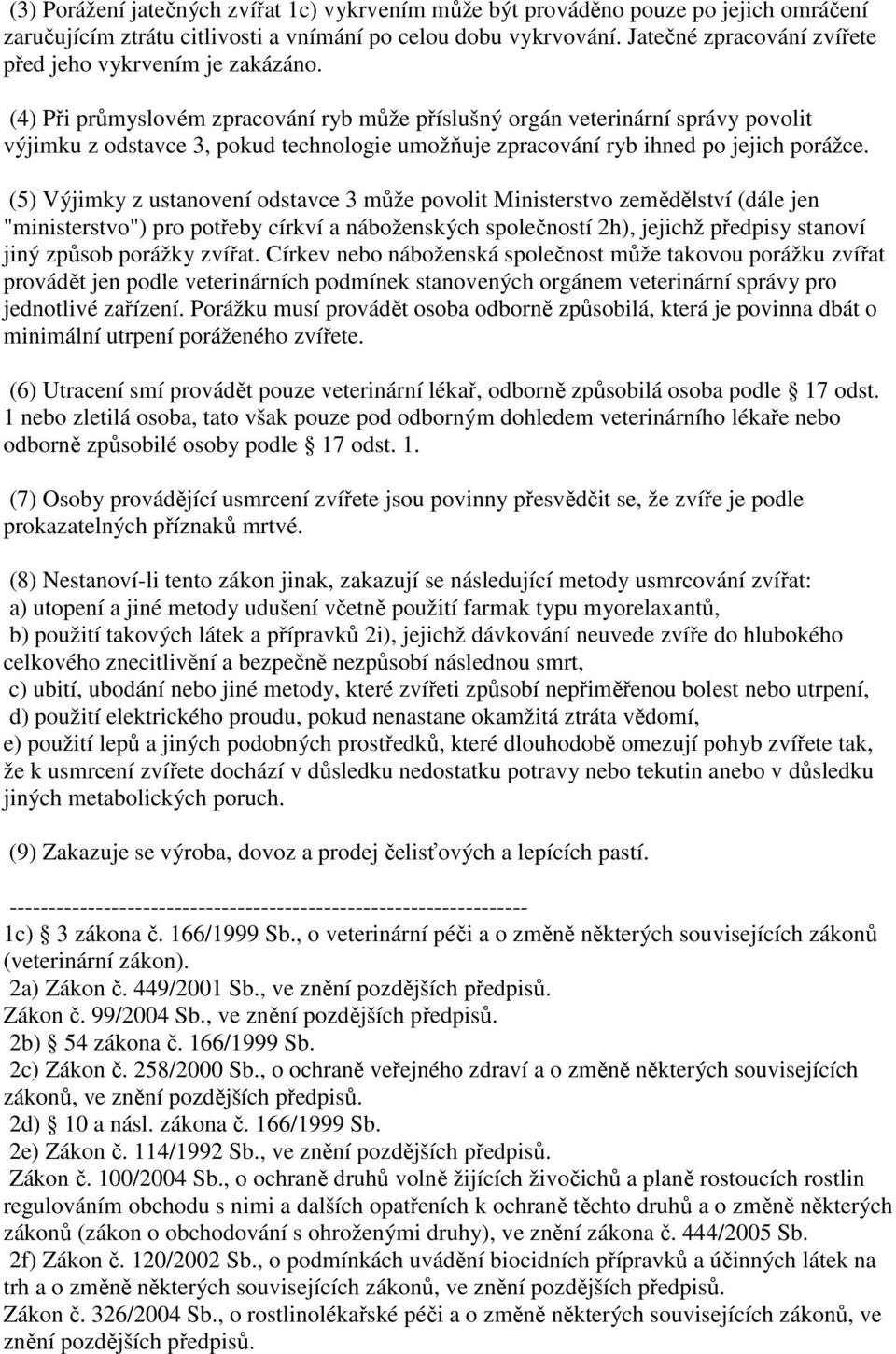 (3) Porážení jatečných zvířat 1c) vykrvením může být prováděno pouze po jejich omráčení zaručujícím ztrátu citlivosti a vnímání po celou dobu vykrvování. Jatečné zpracování zvířete před jeho vykrvením je zakázáno.

(4) Při průmyslovém zpracování ryb může příslušný orgán veterinární správy povolit výjimku z odstavce 3, pokud technologie umožňuje zpracování ryb ihned po jejich porážce.

(5) Výjimky z ustanovení odstavce 3 může povolit Ministerstvo zemědělství (dále jen "ministerstvo") pro potřeby církví a náboženských společností 2h), jejichž předpisy stanoví jiný způsob porážky zvířat. Církev nebo náboženská společnost může takovou porážku zvířat provádět jen podle veterinárních podmínek stanovených orgánem veterinární správy pro jednotlivé zařízení. Porážku musí provádět osoba odborně způsobilá, která je povinna dbát o minimální utrpení poráženého zvířete.

(6) Utracení smí provádět pouze veterinární lékař, odborně způsobilá osoba podle § 17 odst. 1 nebo zletilá osoba, tato však pouze pod odborným dohledem veterinárního lékaře nebo odborně způsobilé osoby podle § 17 odst. 1.

(7) Osoby provádějící usmrcení zvířete jsou povinny přesvědčit se, že zvíře je podle prokazatelných příznaků mrtvé.

(8) Nestanoví-li tento zákon jinak, zakazují se následující metody usmrcování zvířat:
a) utopení a jiné metody udušení včetně použití farmak typu myorelaxantů,
b) použití takových látek a přípravků 2i), jejichž dávkování neuvede zvíře do hlubokého celkového znecitlivění a bezpečně nezpůsobí následnou smrt,
c) ubití, ubodání nebo jiné metody, které zvířeti způsobí nepřiměřenou bolest nebo utrpení,
d) použití elektrického proudu, pokud nenastane okamžitá ztráta vědomí,
e) použití lepů a jiných podobných prostředků, které dlouhodobě omezují pohyb zvířete tak, že k usmrcení zvířete dochází v důsledku nedostatku potravy nebo tekutin anebo v důsledku jiných metabolických poruch.

(9) Zakazuje se výroba, dovoz a prodej čelisťových a lepících pastí.

------------------------------------------------------------------
1c) § 3 zákona č. 166/1999 Sb., o veterinární péči a o změně některých souvisejících zákonů (veterinární zákon).
2a) Zákon č. 449/2001 Sb., ve znění pozdějších předpisů.
Zákon č. 99/2004 Sb., ve znění pozdějších předpisů.
2b) § 54 zákona č. 166/1999 Sb.
2c) Zákon č. 258/2000 Sb., o ochraně veřejného zdraví a o změně některých souvisejících zákonů, ve znění pozdějších předpisů.
2d) § 10 a násl. zákona č. 166/1999 Sb.
2e) Zákon č. 114/1992 Sb., ve znění pozdějších předpisů.
Zákon č. 100/2004 Sb., o ochraně druhů volně žijících živočichů a planě rostoucích rostlin regulováním obchodu s nimi a dalších opatřeních k ochraně těchto druhů a o změně některých zákonů (zákon o obchodování s ohroženými druhy), ve znění zákona č. 444/2005 Sb.
2f) Zákon č. 120/2002 Sb., o podmínkách uvádění biocidních přípravků a účinných látek na trh a o změně některých souvisejících zákonů, ve znění pozdějších předpisů.
Zákon č. 326/2004 Sb., o rostlinolékařské péči a o změně některých souvisejících zákonů, ve znění pozdějších předpisů.